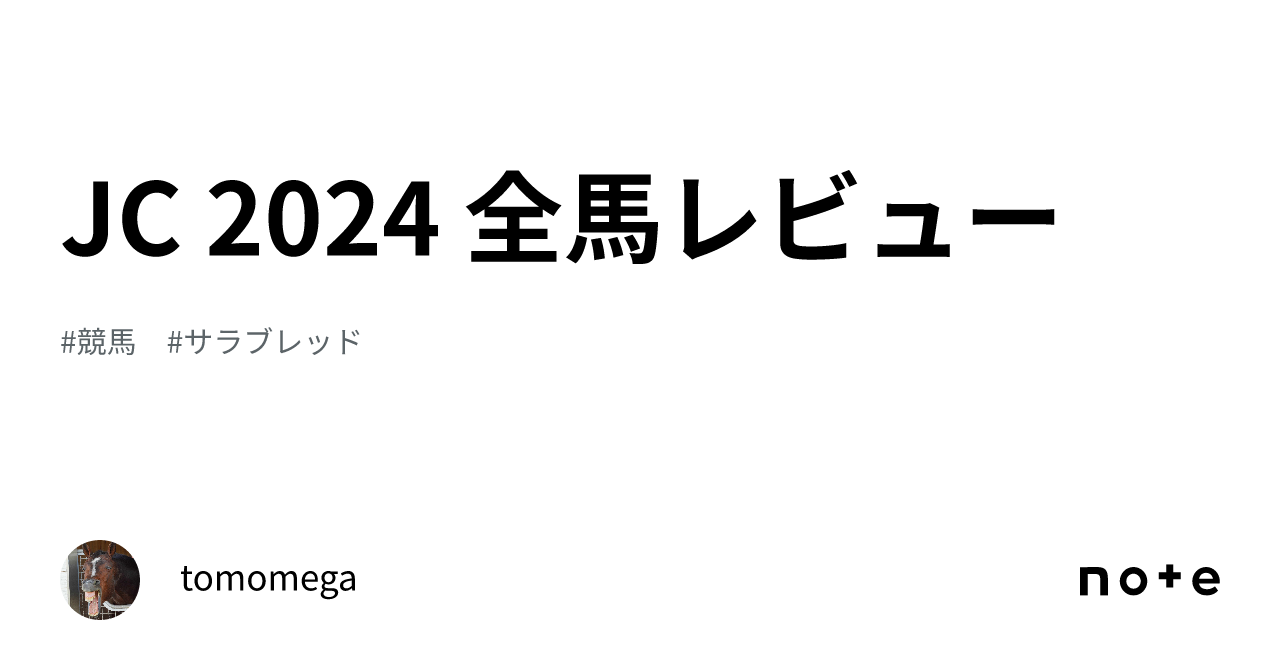 JC 2024 全馬レビュー

#競馬 #サラブレッド

tomomega

note